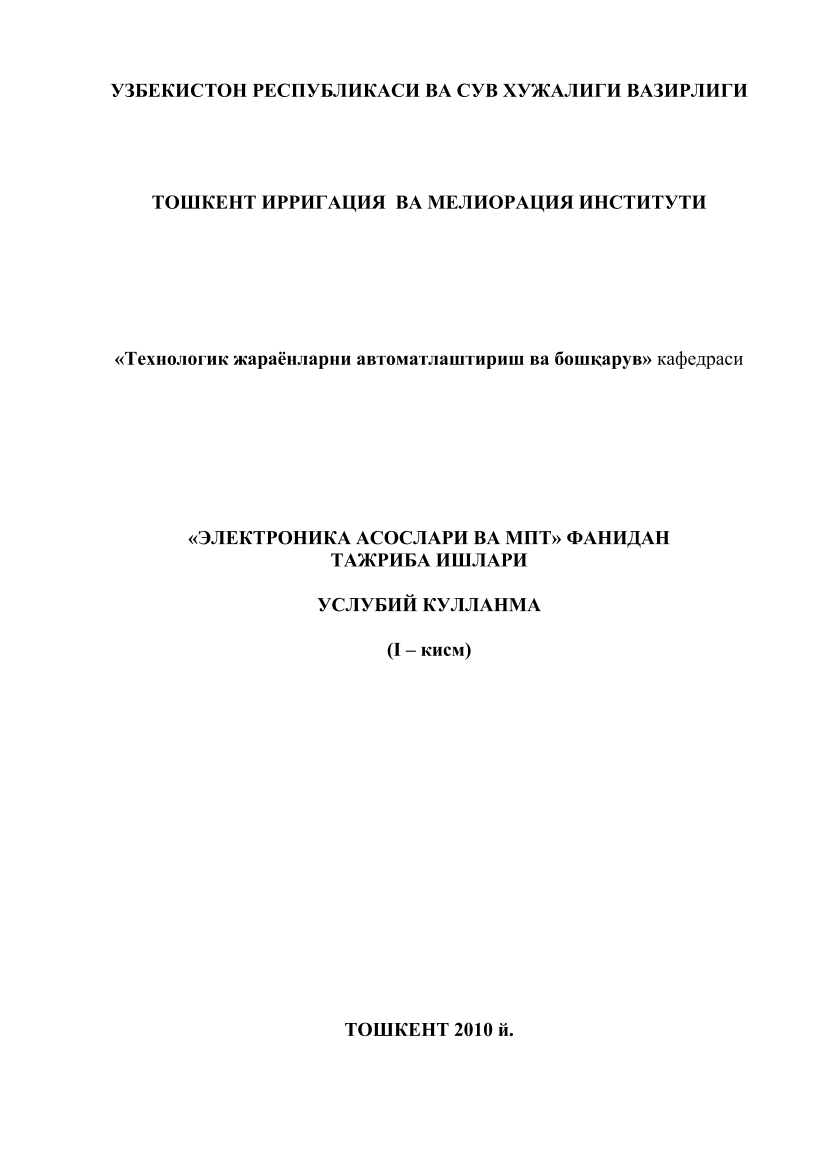 УЗБЕКИСТОН РЕСПУБЛИКАСИ ВА СУВ ХУЖАЛИГИ ВАЗИРЛИГИ

ТОШКЕНТ ИРРИГАЦИЯ ВА МЕЛИОРАЦИЯ ИНСТИТУТИ

«Технологик жараёнларни автоматлаштириш ва бошқарув» кафедраси

«ЭЛЕКТРОНИКА АСОСЛАРИ ВА МПТ» ФАНИДАН ТАЖРИБА ИШЛАРИ

УСЛУБИЙ КУЛЛАНМА

(I – кисм)

ТОШКЕНТ 2010 й.